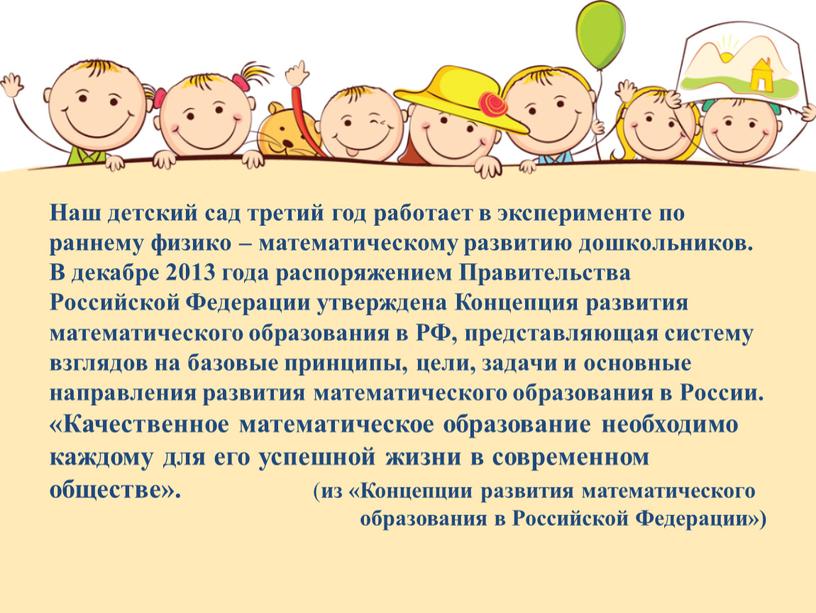 Наш детский сад третий год работает в эксперименте по раннему физико – математическому развитию дошкольников. В декабре 2013 года распоряжением Правительства Российской Федерации утверждена Концепция развития математического образования в РФ, представляющая систему взглядов на базовые принципы, цели, задачи и основные направления развития математического образования в России. «Качественное математическое образование необходимо каждому для его успешной жизни в современном обществе». (из «Концепции развития математического образования в Российской Федерации»)